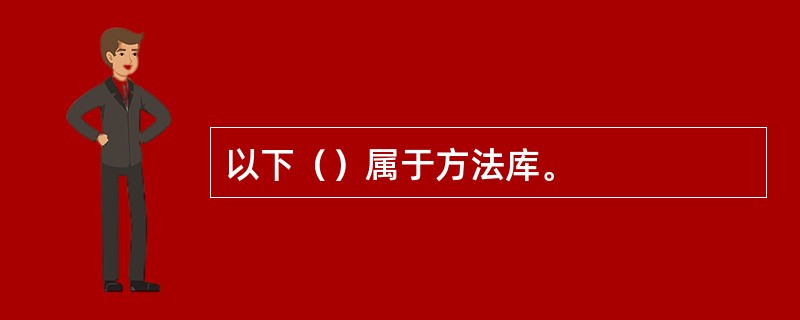 以下（）属于方法库。